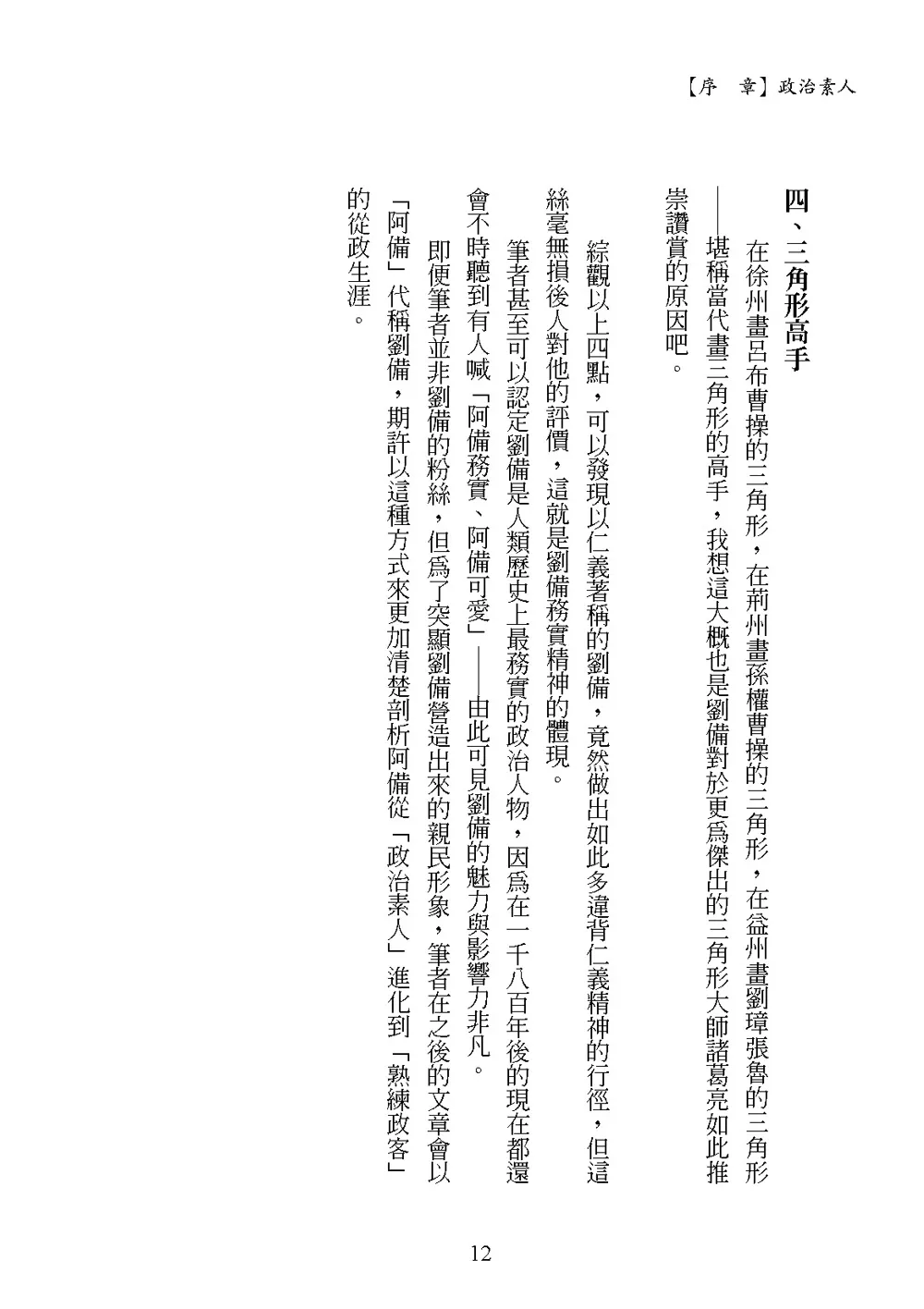 【序　章】政治素人

四、三角形高手

在徐州畫呂布曹操的三角形，在荊州畫孫權曹操的三角形，在益州畫劉璋張魯的三角形——堪稱當代畫三角形的高手，我想這大概也是劉備對於更爲傑出的三角形大師諸葛亮如此推崇讚賞的原因吧。

綜觀以上四點，可以發現以仁義著稱的劉備，竟然做出如此多違背仁義精神的行徑，但這絲毫無損後人對他的評價，這就是劉備務實精神的體現。

筆者甚至可以認定劉備是人類歷史上最務實的政治人物，因爲在一千八百年後的現在都還會不時聽到有人喊「阿備務實、阿備可愛」——由此可見劉備的魅力與影響力非凡。

即便筆者並非劉備的粉絲，但爲了突顯劉備營造出來的親民形象，筆者在之後的文章會以「阿備」代稱劉備，期許以這種方式來更加清楚剖析阿備從「政治素人」進化到「熟練政客」的從政生涯。

12